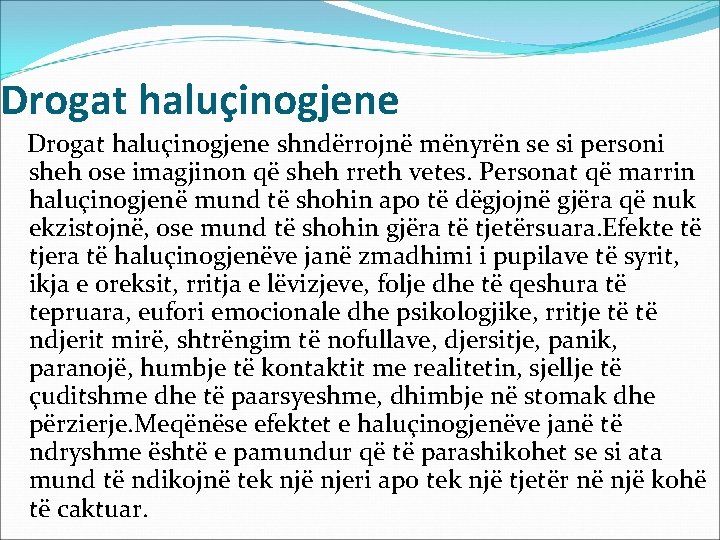 Drogat haluçinogjene

Drogat haluçinogjene shndërrojnë mënyrën se si personi sheh ose imagjinon që sheh rreth vetes. Personat që marrin haluçinogjenë mund të shohin apo të dëgjojnë gjëra që nuk ekzistojnë, ose mund të shohin gjëra të tjetërsuara.Efekte të tjera të haluçinogjenëve janë zmadhimi i pupilave të syrit, ikja e oreksit, rritja e lëvizjeve, folje dhe të qeshura të tepruara, eufori emocionale dhe psikologjike, rritje të të ndjerit mirë, shtrëngim të nofullave, djersitje, panik, paranojë, humbje të kontaktit me realitetin, sjellje të çuditshme dhe të paarsyeshme, dhimbje në stomak dhe përzierje.Meqënëse efektet e haluçinogjenëve janë të ndryshme është e pamundur që të parashikohet se si ata mund të ndikojnë tek një njeri apo tek një tjetër në një kohë të caktuar.